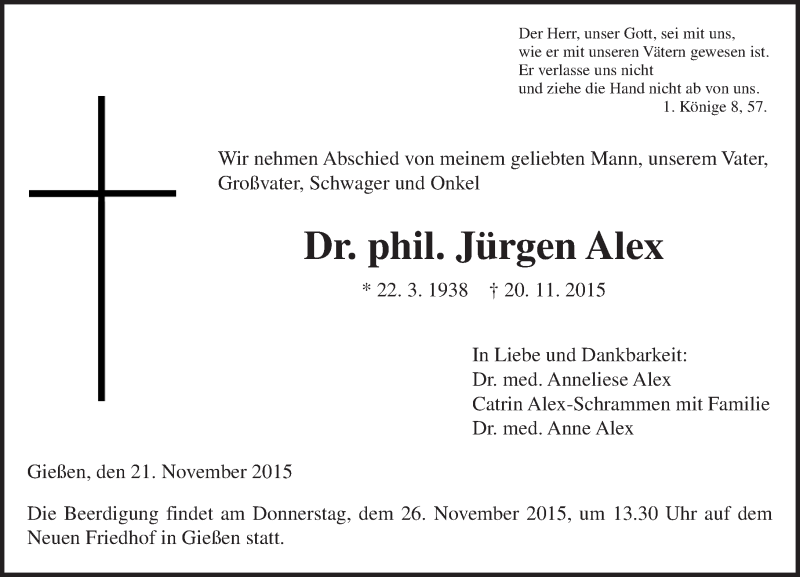 Der Herr, unser Gott, sei mit uns,
wie er mit unseren Vätern gewesen ist.
Er verlasse uns nicht
und ziehe die Hand nicht ab von uns.
1. Könige 8, 57.

Wir nehmen Abschied von meinem geliebten Mann, unserem Vater, Großvater, Schwager und Onkel

Dr. phil. Jürgen Alex

* 22. 3. 1938 † 20. 11. 2015

In Liebe und Dankbarkeit:
Dr. med. Anneliese Alex
Catrin Alex-Schrammen mit Familie
Dr. med. Anne Alex

Gießen, den 21. November 2015

Die Beerdigung findet am Donnerstag, dem 26. November 2015, um 13.30 Uhr auf dem Neuen Friedhof in Gießen statt.